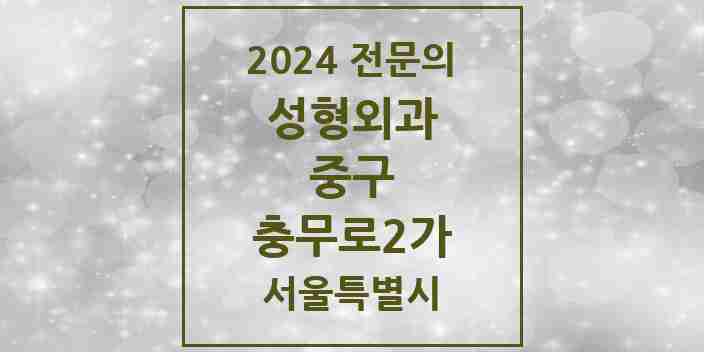 2024 전문의
성형외과
중구
충무로2가
서울특별시